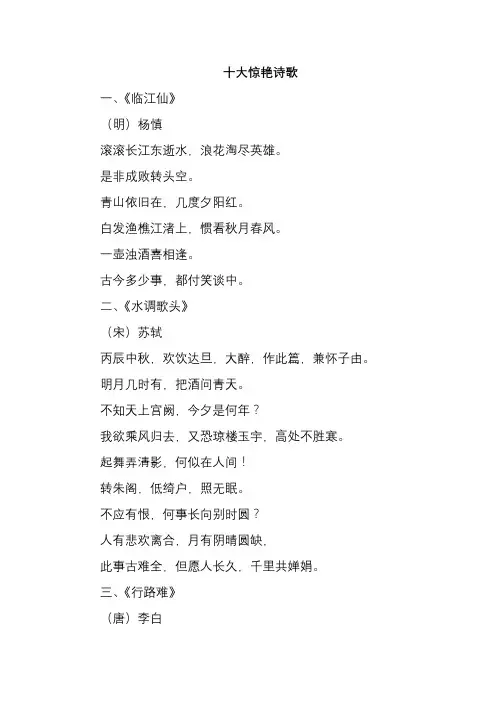 十大惊艳诗歌

一、《临江仙》

（明）杨慎

滚滚长江东逝水，浪花淘尽英雄。

是非成败转头空。

青山依旧在，几度夕阳红。

白发渔樵江渚上，惯看秋月春风。

一壶浊酒喜相逢。

古今多少事，都付笑谈中。

二、《水调歌头》

（宋）苏轼

丙辰中秋，欢饮达旦，大醉，作此篇，兼怀子由。

明月几时有，把酒问青天。

不知天上宫阙，今夕是何年？

我欲乘风归去，又恐琼楼玉宇，高处不胜寒。

起舞弄清影，何似在人间！

转朱阁，低绮户，照无眠。

不应有恨，何事长向别时圆？

人有悲欢离合，月有阴晴圆缺，

此事古难全，但愿人长久，千里共婵娟。

三、《行路难》

（唐）李白